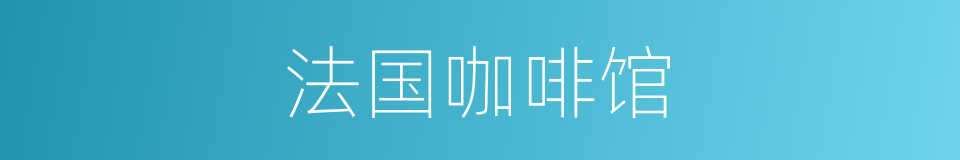 法国咖啡馆